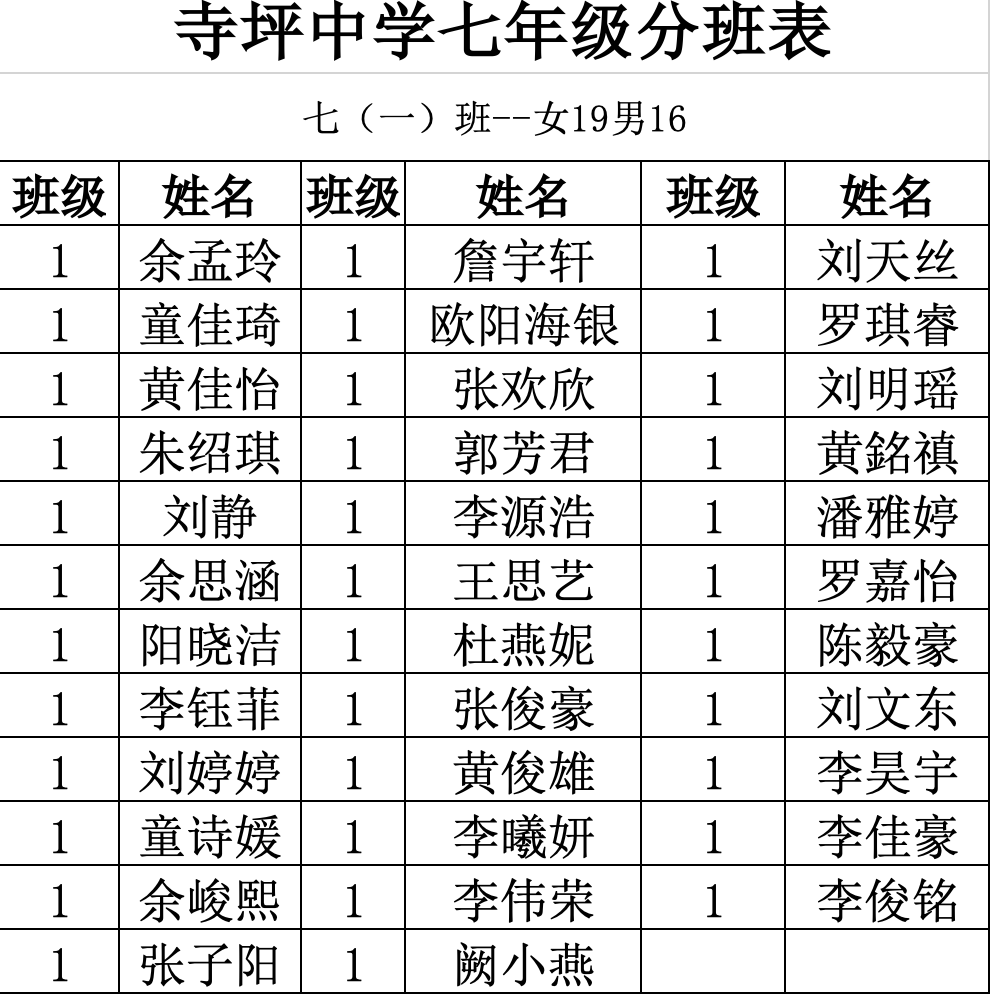 寺坪中学七年级分班表

七（一）班--女19男16

| 班级 | 姓名 | 班级 | 姓名 | 班级 | 姓名 |
|---|---|---|---|---|---|
| 1 | 余孟玲 | 1 | 詹宇轩 | 1 | 刘天丝 |
| 1 | 童佳琦 | 1 | 欧阳海银 | 1 | 罗琪睿 |
| 1 | 黄佳怡 | 1 | 张欢欣 | 1 | 刘明瑶 |
| 1 | 朱绍琪 | 1 | 郭芳君 | 1 | 黄銘禛 |
| 1 | 刘静 | 1 | 李源浩 | 1 | 潘雅婷 |
| 1 | 余思涵 | 1 | 王思艺 | 1 | 罗嘉怡 |
| 1 | 阳晓洁 | 1 | 杜燕妮 | 1 | 陈毅豪 |
| 1 | 李钰菲 | 1 | 张俊豪 | 1 | 刘文东 |
| 1 | 刘婷婷 | 1 | 黄俊雄 | 1 | 李昊宇 |
| 1 | 童诗媛 | 1 | 李曦妍 | 1 | 李佳豪 |
| 1 | 余峻熙 | 1 | 李伟荣 | 1 | 李俊铭 |
| 1 | 张子阳 | 1 | 阙小燕 | | |